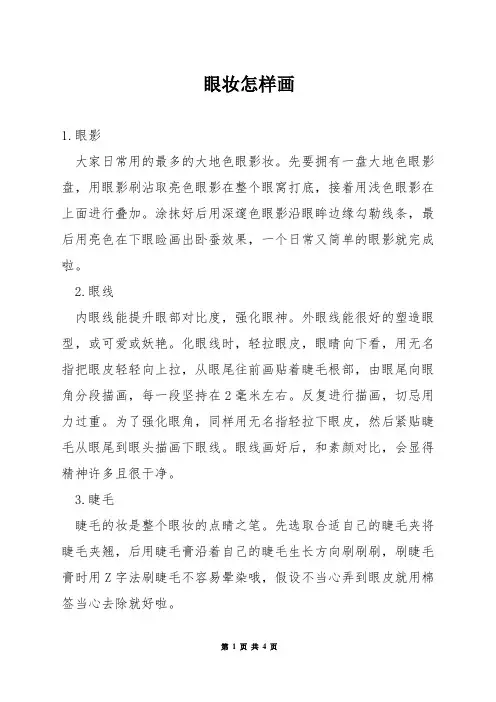 眼妆怎样画

1.眼影

大家日常用的最多的大地色眼影妆。先要拥有一盘大地色眼影盘，用眼影刷沾取亮色眼影在整个眼窝打底，接着用浅色眼影在上面进行叠加。涂抹好后用深邃色眼影沿眼眸边缘勾勒线条，最后用亮色在下眼睑画出卧蚕效果，一个日常又简单的眼影就完成啦。

2.眼线

内眼线能提升眼部对比度，强化眼神。外眼线能很好的塑造眼型，或可爱或妖艳。化眼线时，轻拉眼皮，眼睛向下看，用无名指把眼皮轻轻向上拉，从眼尾往前画贴着睫毛根部，由眼尾向眼角分段描画，每一段坚持在2毫米左右。反复进行描画，切忌用力过重。为了强化眼角，同样用无名指轻拉下眼皮，然后紧贴睫毛从眼尾到眼头描画下眼线。眼线画好后，和素颜对比，会显得精神许多且很干净。

3.睫毛

睫毛的妆是整个眼妆的点睛之笔。先选取合适自己的睫毛夹将睫毛夹翘，后用睫毛膏沿着自己的睫毛生长方向刷刷刷，刷睫毛膏时用Z字法刷睫毛不容易晕染哦，假设不当心弄到眼皮就用棉签当心去除就好啦。

第 1 页 共 4 页